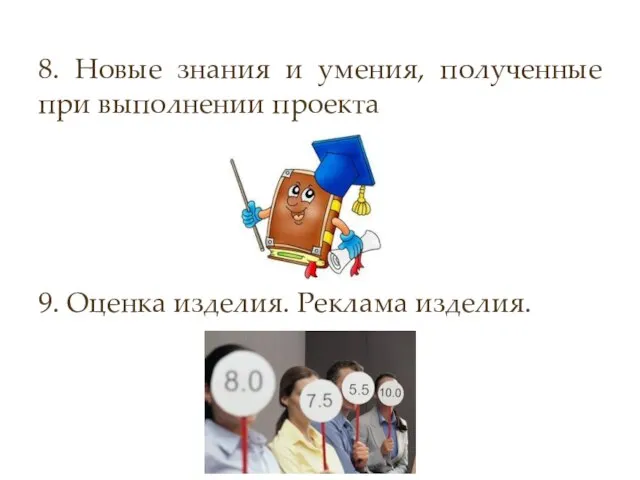 8. Новые знания и умения, полученные при выполнении проекта

9. Оценка изделия. Реклама изделия.

8.0

7.5

5.5

10.0